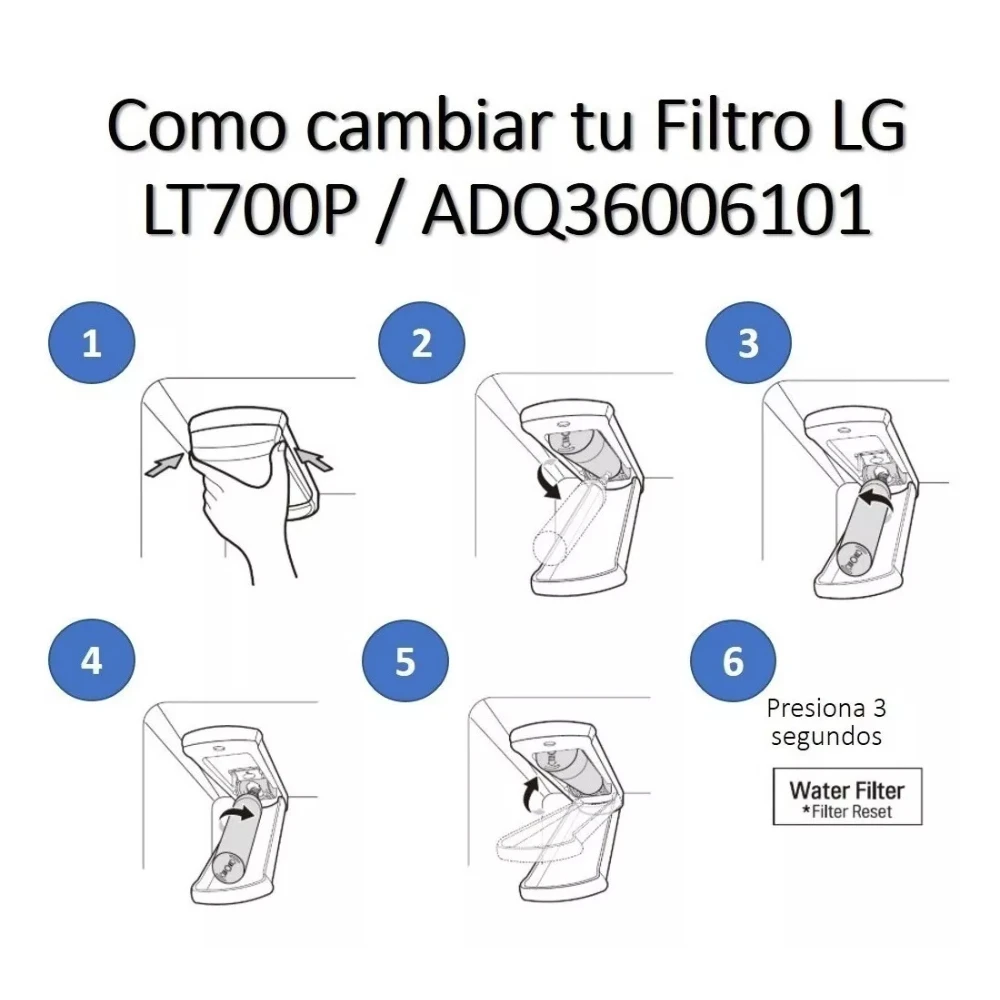 Como cambiar tu Filtro LG LT700P / ADQ36006101

1

2

3

4

5

6

Presiona 3 segundos

Water Filter
*Filter Reset